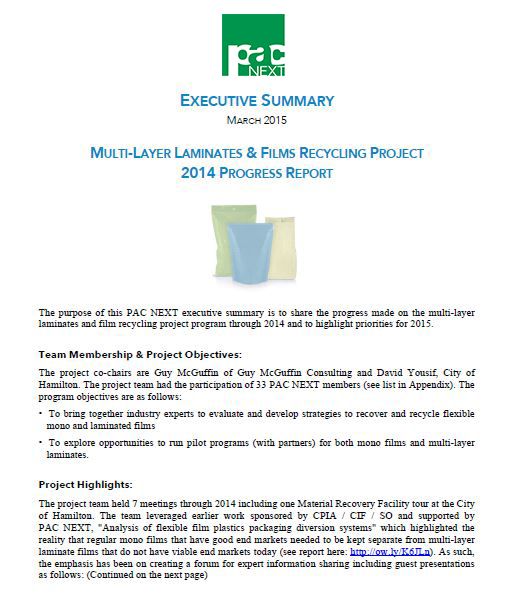 pac NEXT

EXECUTIVE SUMMARY

MARCH 2015

MULTI-LAYER LAMINATES & FILMS RECYCLING PROJECT
2014 PROGRESS REPORT

The purpose of this PAC NEXT executive summary is to share the progress made on the multi-layer laminates and film recycling project program through 2014 and to highlight priorities for 2015.

Team Membership & Project Objectives:

The project co-chairs are Guy McGuffin of Guy McGuffin Consulting and David Yousif, City of Hamilton. The project team had the participation of 33 PAC NEXT members (see list in Appendix). The program objectives are as follows:

• To bring together industry experts to evaluate and develop strategies to recover and recycle flexible mono and laminated films

• To explore opportunities to run pilot programs (with partners) for both mono films and multi-layer laminates.

Project Highlights:

The project team held 7 meetings through 2014 including one Material Recovery Facility tour at the City of Hamilton. The team leveraged earlier work sponsored by CPIA / CIF / SO and supported by PAC NEXT, "Analysis of flexible film plastics packaging diversion systems" which highlighted the reality that regular mono films that have good end markets needed to be kept separate from multi-layer laminate films that do not have viable end markets today (see report here: http://ow.ly/K6JLn). As such, the emphasis has been on creating a forum for expert information sharing including guest presentations as follows: (Continued on the next page)